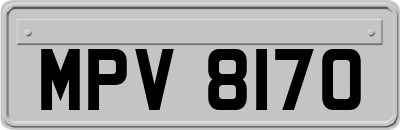 MPV 8170